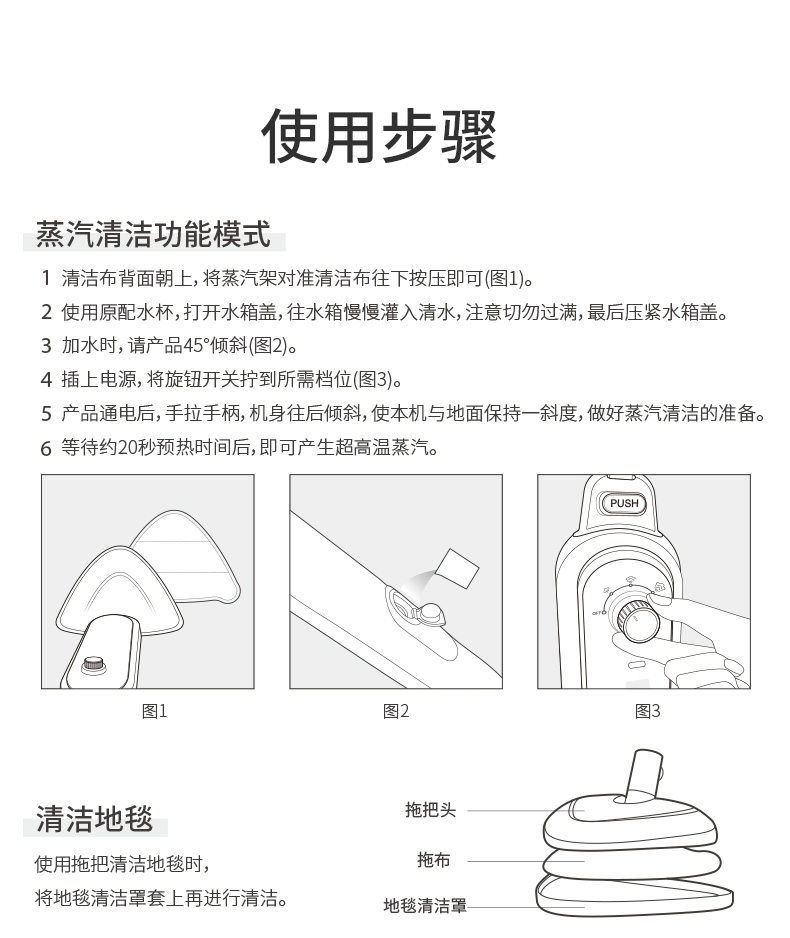 使用步骤

蒸汽清洁功能模式

1 清洁布背面朝上，将蒸汽架对准清洁布往下按压即可(图1)。
2 使用原配水杯，打开水箱盖，往水箱慢慢灌入清水，注意切勿过满，最后压紧水箱盖。
3 加水时，请产品45°倾斜(图2)。
4 插上电源，将旋钮开关拧到所需档位(图3)。
5 产品通电后，手拉手柄，机身往后倾斜，使本机与地面保持一斜度，做好蒸汽清洁的准备。
6 等待约20秒预热时间后，即可产生超高温蒸汽。

PUSH

OFF

图1

图2

图3

清洁地毯

使用拖把清洁地毯时，
将地毯清洁罩套上再进行清洁。

拖把头

拖布

地毯清洁罩